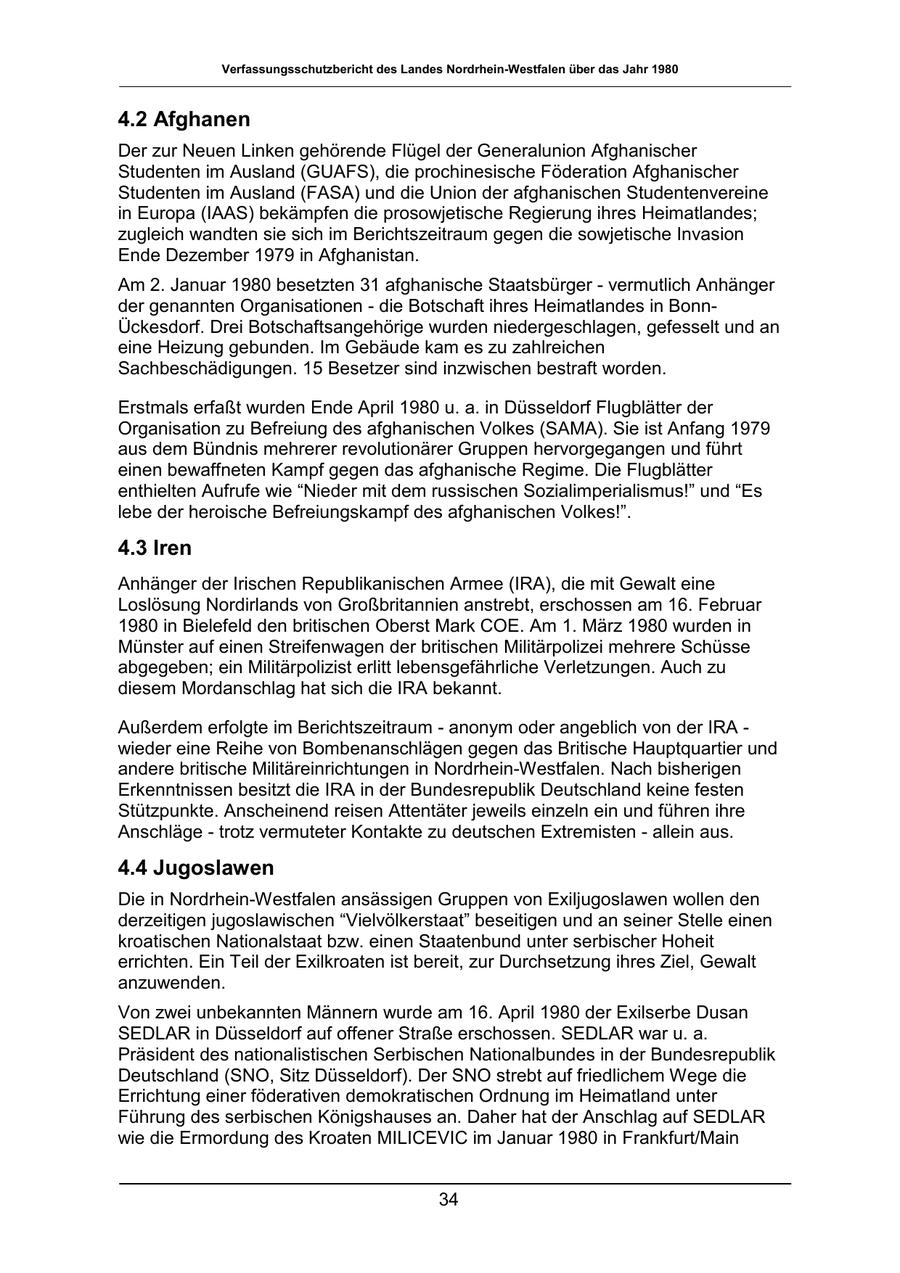 Verfassungsschutzbericht des Landes Nordrhein-Westfalen über das Jahr 1980

4.2 Afghanen

Der zur Neuen Linken gehörende Flügel der Generalunion Afghanischer Studenten im Ausland (GUAFS), die prochinesische Föderation Afghanischer Studenten im Ausland (FASA) und die Union der afghanischen Studentenvereine in Europa (IAAS) bekämpfen die prosowjetische Regierung ihres Heimatlandes; zugleich wandten sie sich im Berichtszeitraum gegen die sowjetische Invasion Ende Dezember 1979 in Afghanistan.

Am 2. Januar 1980 besetzten 31 afghanische Staatsbürger - vermutlich Anhänger der genannten Organisationen - die Botschaft ihres Heimatlandes in Bonn-Ückesdorf. Drei Botschaftsangehörige wurden niedergeschlagen, gefesselt und an eine Heizung gebunden. Im Gebäude kam es zu zahlreichen Sachbeschädigungen. 15 Besetzer sind inzwischen bestraft worden.

Erstmals erfaßt wurden Ende April 1980 u. a. in Düsseldorf Flugblätter der Organisation zu Befreiung des afghanischen Volkes (SAMA). Sie ist Anfang 1979 aus dem Bündnis mehrerer revolutionärer Gruppen hervorgegangen und führt einen bewaffneten Kampf gegen das afghanische Regime. Die Flugblätter enthielten Aufrufe wie “Nieder mit dem russischen Sozialimperialismus!” und “Es lebe der heroische Befreiungskampf des afghanischen Volkes!”.

4.3 Iren

Anhänger der Irischen Republikanischen Armee (IRA), die mit Gewalt eine Loslösung Nordirlands von Großbritannien anstrebt, erschossen am 16. Februar 1980 in Bielefeld den britischen Oberst Mark COE. Am 1. März 1980 wurden in Münster auf einen Streifenwagen der britischen Militärpolizei mehrere Schüsse abgegeben; ein Militärpolizist erlitt lebensgefährliche Verletzungen. Auch zu diesem Mordanschlag hat sich die IRA bekannt.

Außerdem erfolgte im Berichtszeitraum - anonym oder angeblich von der IRA - wieder eine Reihe von Bombenanschlägen gegen das Britische Hauptquartier und andere britische Militäreinrichtungen in Nordrhein-Westfalen. Nach bisherigen Erkenntnissen besitzt die IRA in der Bundesrepublik Deutschland keine festen Stützpunkte. Anscheinend reisen Attentäter jeweils einzeln ein und führen ihre Anschläge - trotz vermuteter Kontakte zu deutschen Extremisten - allein aus.

4.4 Jugoslawen

Die in Nordrhein-Westfalen ansässigen Gruppen von Exiljugoslawen wollen den derzeitigen jugoslawischen “Vielvölkerstaat” beseitigen und an seiner Stelle einen kroatischen Nationalstaat bzw. einen Staatenbund unter serbischer Hoheit errichten. Ein Teil der Exilkroaten ist bereit, zur Durchsetzung ihres Ziel, Gewalt anzuwenden.

Von zwei unbekannten Männern wurde am 16. April 1980 der Exilserbe Dusan SEDLAR in Düsseldorf auf offener Straße erschossen. SEDLAR war u. a. Präsident des nationalistischen Serbischen Nationalbundes in der Bundesrepublik Deutschland (SNO, Sitz Düsseldorf). Der SNO strebt auf friedlichem Wege die Errichtung einer föderativen demokratischen Ordnung im Heimatland unter Führung des serbischen Königshauses an. Daher hat der Anschlag auf SEDLAR wie die Ermordung des Kroaten MILICEVIC im Januar 1980 in Frankfurt/Main

34